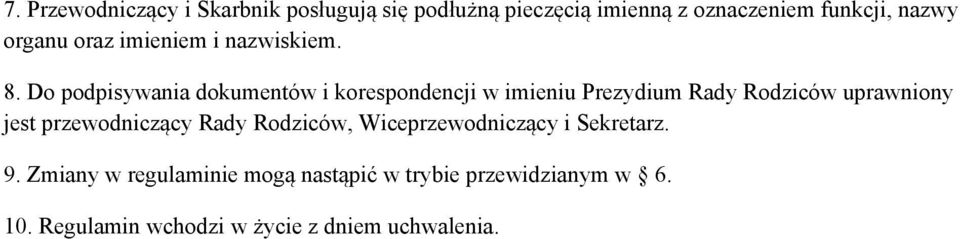 7. Przewodniczący i Skarbnik posługują się podłużną pieczęcią imienną z oznaczeniem funkcji, nazwy organu oraz imieniem i nazwiskiem.

8. Do podpisywania dokumentów i korespondencji w imieniu Prezydium Rady Rodziców uprawniony jest przewodniczący Rady Rodziców, Wiceprzewodniczący i Sekretarz.

9. Zmiany w regulaminie mogą nastąpić w trybie przewidzianym w § 6.

10. Regulamin wchodzi w życie z dniem uchwalenia.